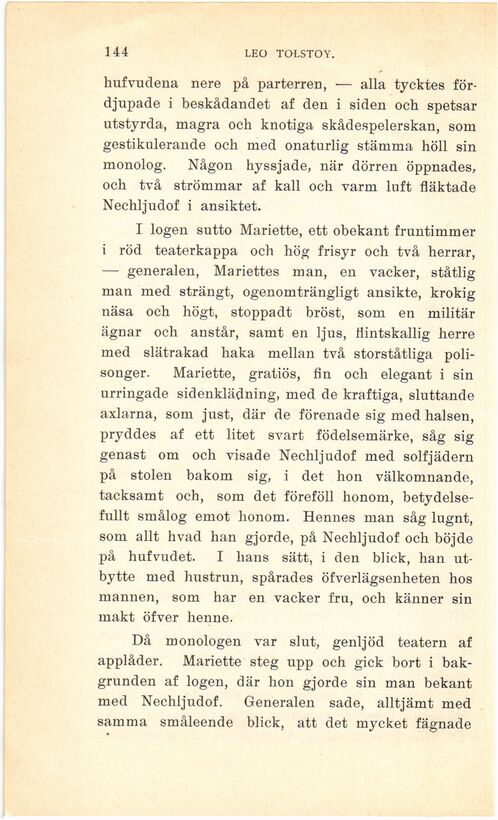 144 LEO TOLSTOY.

hufvudena nere på parterren, — alla tycktes fördjupade i beskådandet af den i siden och spetsar utstyrda, magra och knotiga skådespelerskan, som gestikulerande och med onaturlig stämma höll sin monolog. Någon hyssjade, när dörren öppnades, och två strömmar af kall och varm luft fläktade Nechljudof i ansiktet.

I logen sutto Mariette, ett obekant fruntimmer i röd teaterkappa och hög frisyr och två herrar, — generalen, Mariettes man, en vacker, ståtlig man med strängt, ogenomträngligt ansikte, krokig näsa och högt, stoppadt bröst, som en militär ägnar och anstår, samt en ljus, flintskallig herre med slätrakad haka mellan två storståtliga polisonger. Mariette, gratiös, fin och elegant i sin urringade sidenklädning, med de kraftiga, sluttande axlarna, som just, där de förenade sig med halsen, pryddes af ett litet svart födelsemärke, såg sig genast om och visade Nechljudof med solfjädern på stolen bakom sig, i det hon välkomnande, tacksamt och, som det föreföll honom, betydelsefullt smålog emot honom. Hennes man såg lugnt, som allt hvad han gjorde, på Nechljudof och böjde på hufvudet. I hans sätt, i den blick, han utbytte med hustrun, spårades öfverlägsenheten hos mannen, som har en vacker fru, och känner sin makt öfver henne.

Då monologen var slut, genljöd teatern af applåder. Mariette steg upp och gick bort i bakgrunden af logen, där hon gjorde sin man bekant med Nechljudof. Generalen sade, alltjämt med samma småleende blick, att det mycket fägnade